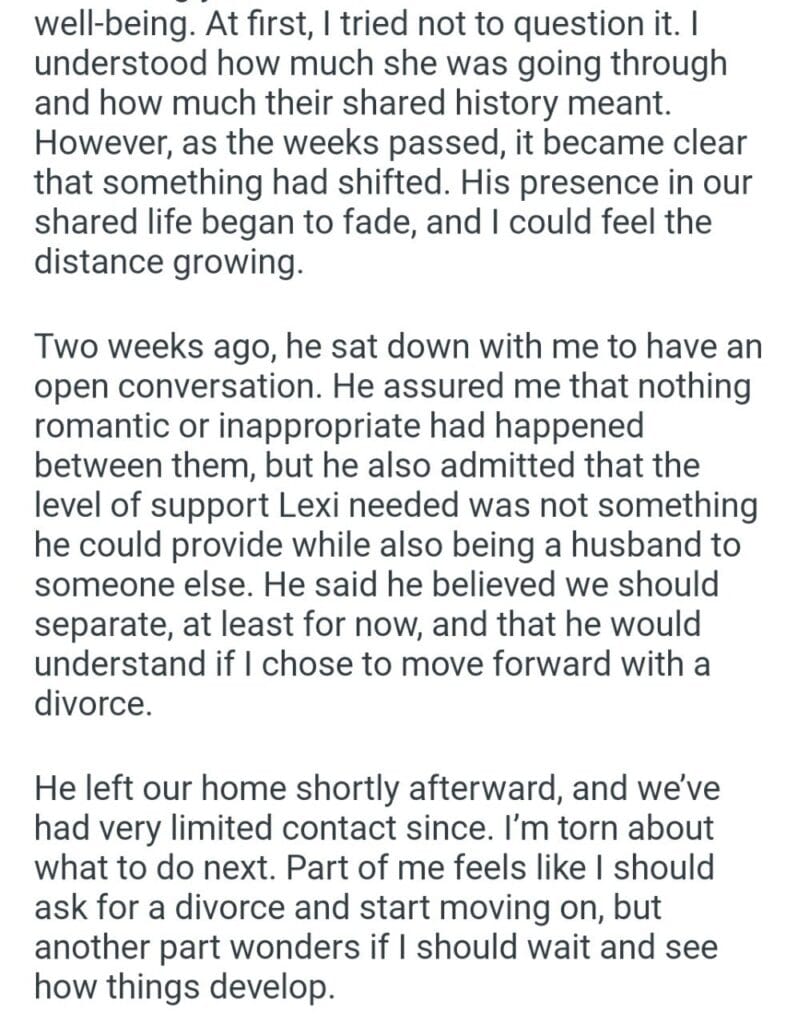 well-being. At first, I tried not to question it. I understood how much she was going through and how much their shared history meant. However, as the weeks passed, it became clear that something had shifted. His presence in our shared life began to fade, and I could feel the distance growing.

Two weeks ago, he sat down with me to have an open conversation. He assured me that nothing romantic or inappropriate had happened between them, but he also admitted that the level of support Lexi needed was not something he could provide while also being a husband to someone else. He said he believed we should separate, at least for now, and that he would understand if I chose to move forward with a divorce.

He left our home shortly afterward, and we've had very limited contact since. I'm torn about what to do next. Part of me feels like I should ask for a divorce and start moving on, but another part wonders if I should wait and see how things develop.